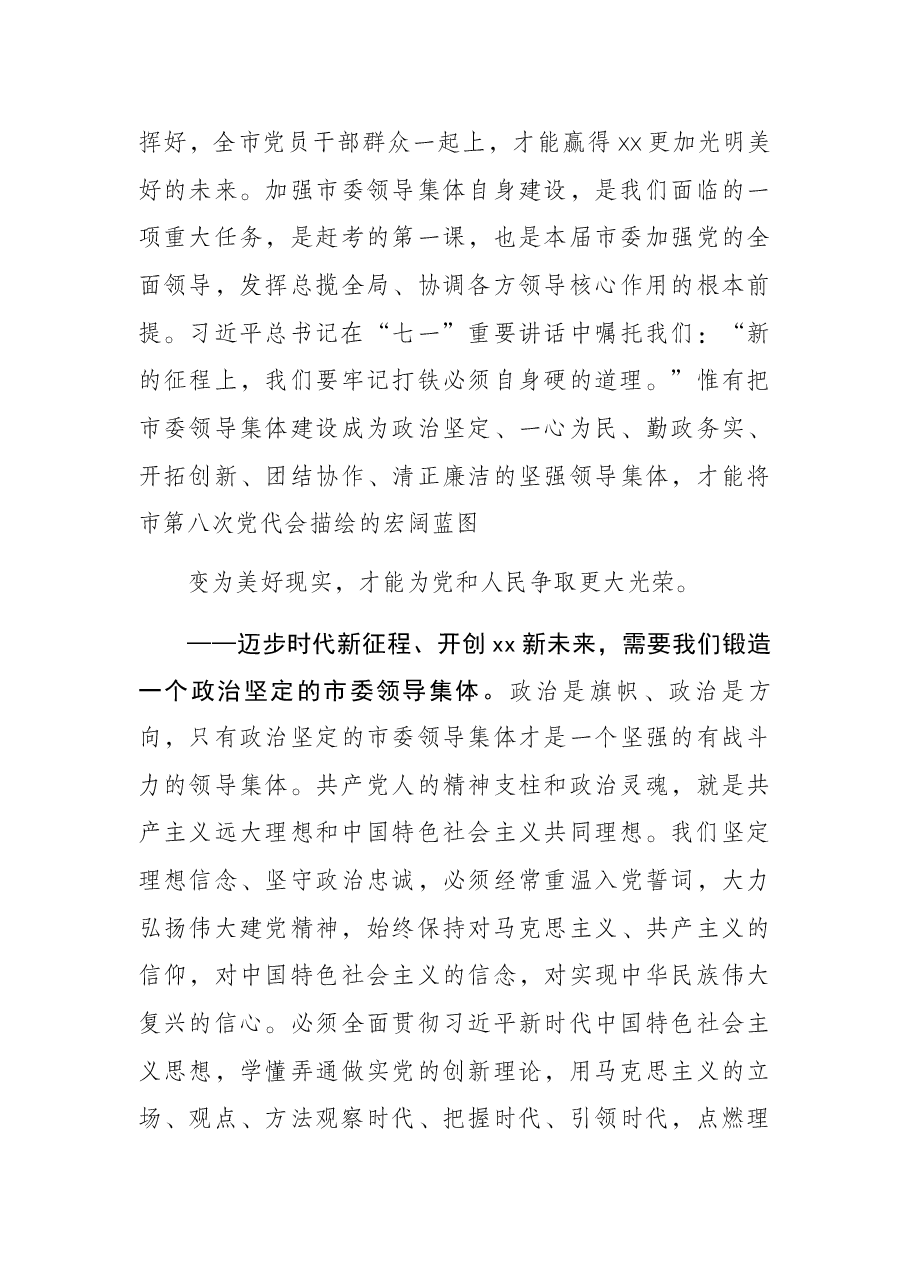 挥好，全市党员干部群众一起上，才能赢得xx更加光明美好的未来。加强市委领导集体自身建设，是我们面临的一项重大任务，是赶考的第一课，也是本届市委加强党的全面领导，发挥总揽全局、协调各方领导核心作用的根本前提。习近平总书记在“七一”重要讲话中嘱托我们：“新的征程上，我们要牢记打铁必须自身硬的道理。”惟有把市委领导集体建设成为政治坚定、一心为民、勤政务实、开拓创新、团结协作、清正廉洁的坚强领导集体，才能将市第八次党代会描绘的宏阔蓝图

变为美好现实，才能为党和人民争取更大光荣。

——迈步时代新征程、开创xx新未来，需要我们锻造一个政治坚定的市委领导集体。政治是旗帜、政治是方向，只有政治坚定的市委领导集体才是一个坚强的有战斗力的领导集体。共产党人的精神支柱和政治灵魂，就是共产主义远大理想和中国特色社会主义共同理想。我们坚定理想信念、坚守政治忠诚，必须经常重温入党誓词，大力弘扬伟大建党精神，始终保持对马克思主义、共产主义的信仰，对中国特色社会主义的信念，对实现中华民族伟大复兴的信心。必须全面贯彻习近平新时代中国特色社会主义思想，学懂弄通做实党的创新理论，用马克思主义的立场、观点、方法观察时代、把握时代、引领时代，点燃理